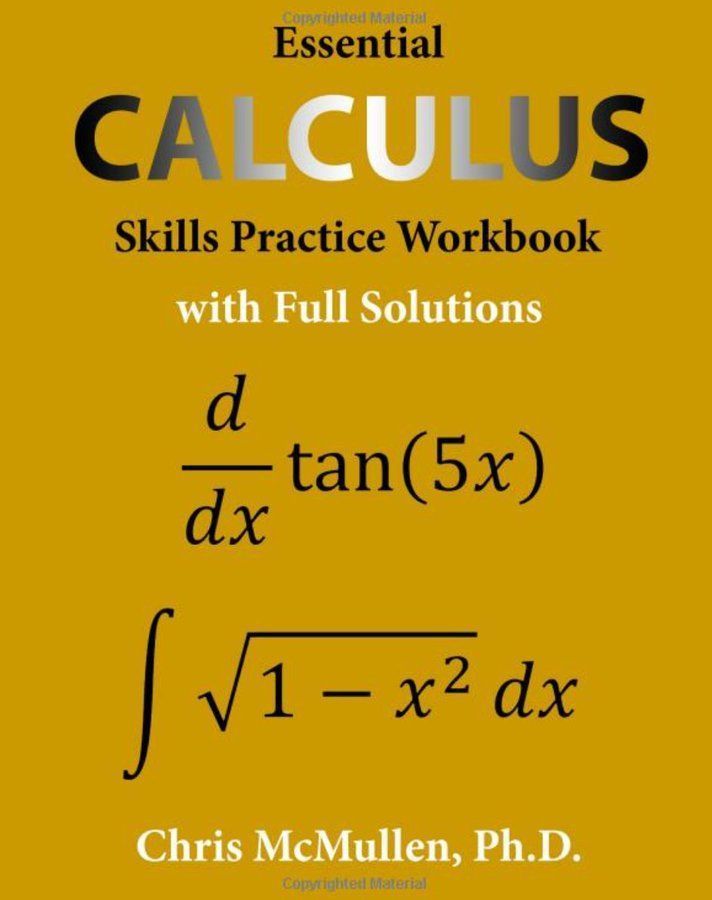 Copyrighted Material

Essential

CALCULUS

Skills Practice Workbook

with Full Solutions

$\frac{d}{dx}\tan(5x)$

$\int \sqrt{1-x^2}\,dx$

Chris McMullen, Ph.D.

Copyrighted Material